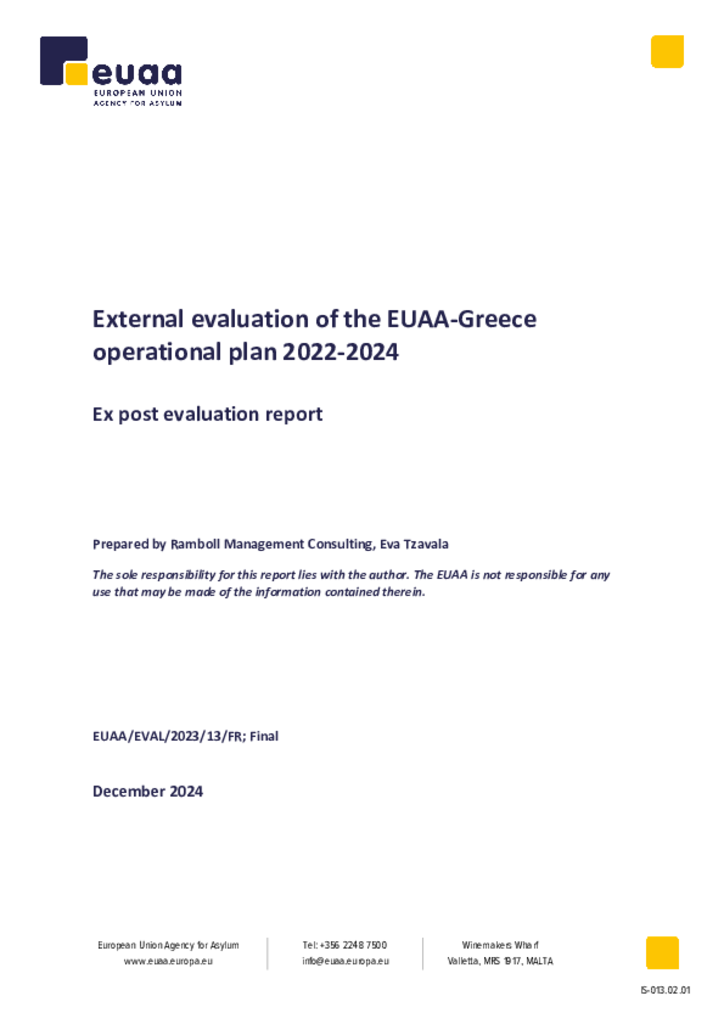 euaa
EUROPEAN UNION
AGENCY FOR ASYLUM

External evaluation of the EUAA-Greece operational plan 2022-2024

Ex post evaluation report

Prepared by Ramboll Management Consulting, Eva Tzavala

The sole responsibility for this report lies with the author. The EUAA is not responsible for any use that may be made of the information contained therein.

EUAA/EVAL/2023/13/FR; Final

December 2024

European Union Agency for Asylum
www.euaa.europa.eu

Tel: +356 2248 7500
info@euaa.europa.eu

Winemakers Wharf
Valletta, MRS 1917, MALTA

IS-013.02.01